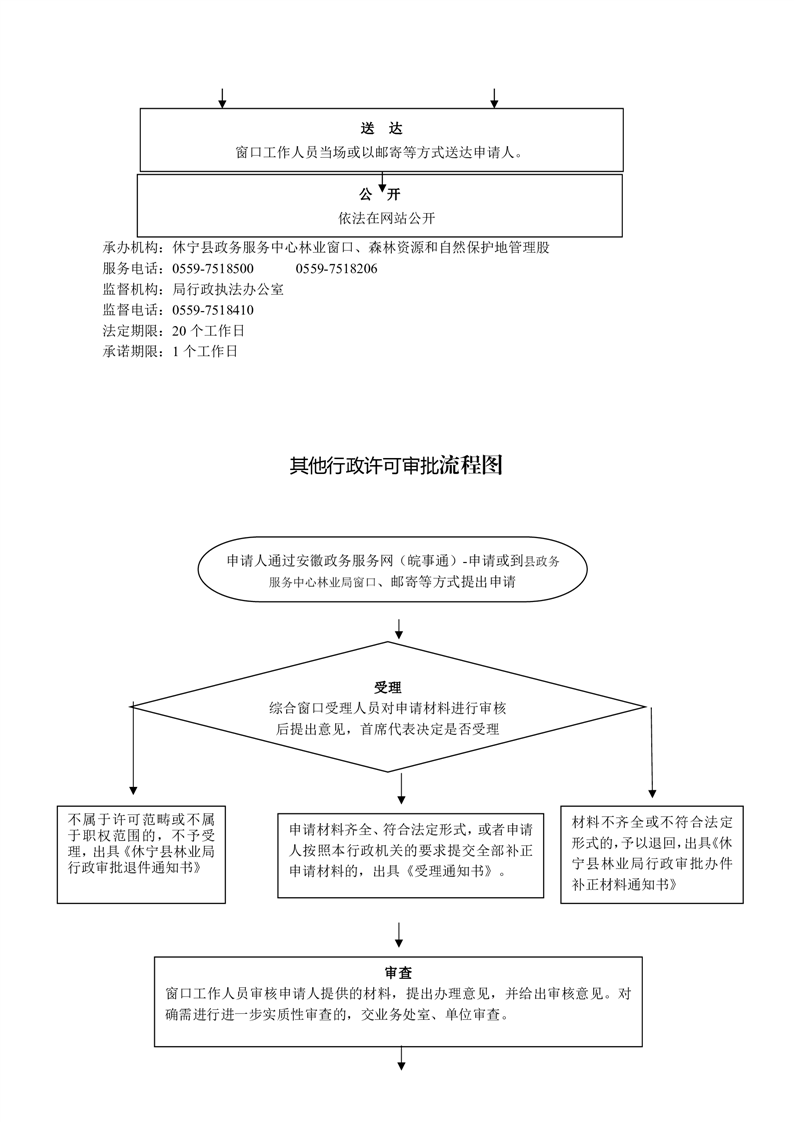 送 达
窗口工作人员当场或以邮寄等方式送达申请人。

公 开
依法在网站公开

承办机构：休宁县政务服务中心林业窗口、森林资源和自然保护地管理股
服务电话：0559-7518500 0559-7518206
监督机构：局行政执法办公室
监督电话：0559-7518410
法定期限：20 个工作日
承诺期限：1 个工作日

其他行政许可审批流程图

申请人通过安徽政务服务网（皖事通）-申请或到县政务服务中心林业局窗口、邮寄等方式提出申请

受理
综合窗口受理人员对申请材料进行审核后提出意见，首席代表决定是否受理

不属于许可范畴或不属于职权范围的，不予受理，出具《休宁县林业局行政审批退件通知书》

申请材料齐全、符合法定形式，或者申请人按照本行政机关的要求提交全部补正申请材料的，出具《受理通知书》。

材料不齐全或不符合法定形式的，予以退回，出具《休宁县林业局行政审批办件补正材料通知书》

审查
窗口工作人员审核申请人提供的材料，提出办理意见，并给出审核意见。对确需进行进一步实质性审查的，交业务处室、单位审查。